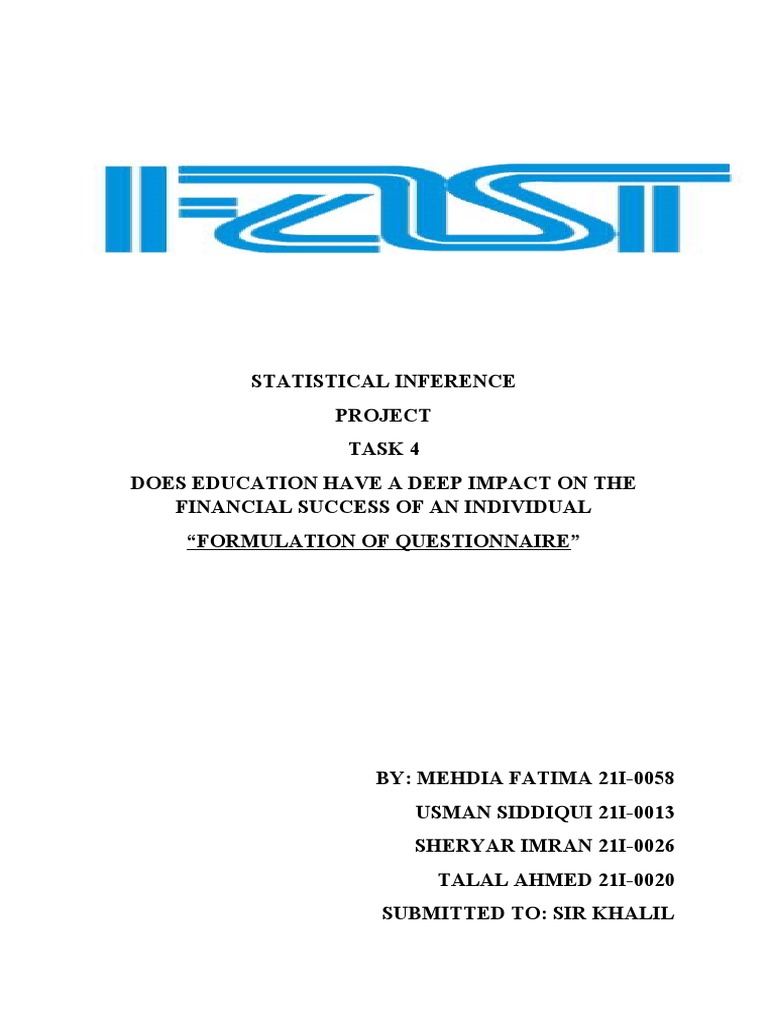 FAST

STATISTICAL INFERENCE

PROJECT

TASK 4

DOES EDUCATION HAVE A DEEP IMPACT ON THE FINANCIAL SUCCESS OF AN INDIVIDUAL

“FORMULATION OF QUESTIONNAIRE”

BY: MEHDIA FATIMA 21I-0058

USMAN SIDDIQUI 21I-0013

SHERYAR IMRAN 21I-0026

TALAL AHMED 21I-0020

SUBMITTED TO: SIR KHALIL